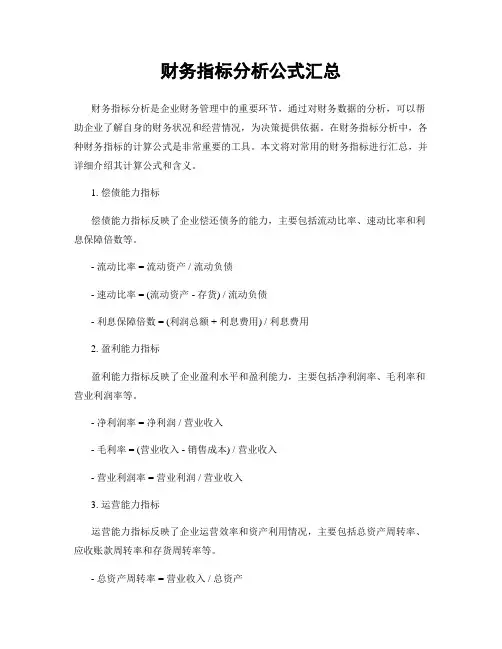 财务指标分析公式汇总

财务指标分析是企业财务管理中的重要环节，通过对财务数据的分析，可以帮助企业了解自身的财务状况和经营情况，为决策提供依据。在财务指标分析中，各种财务指标的计算公式是非常重要的工具。本文将对常用的财务指标进行汇总，并详细介绍其计算公式和含义。

1. 偿债能力指标

偿债能力指标反映了企业偿还债务的能力，主要包括流动比率、速动比率和利息保障倍数等。

- 流动比率 = 流动资产 / 流动负债

- 速动比率 = (流动资产 - 存货) / 流动负债

- 利息保障倍数 = (利润总额 + 利息费用) / 利息费用

2. 盈利能力指标

盈利能力指标反映了企业盈利水平和盈利能力，主要包括净利润率、毛利率和营业利润率等。

- 净利润率 = 净利润 / 营业收入

- 毛利率 = (营业收入 - 销售成本) / 营业收入

- 营业利润率 = 营业利润 / 营业收入

3. 运营能力指标

运营能力指标反映了企业运营效率和资产利用情况，主要包括总资产周转率、应收账款周转率和存货周转率等。

- 总资产周转率 = 营业收入 / 总资产